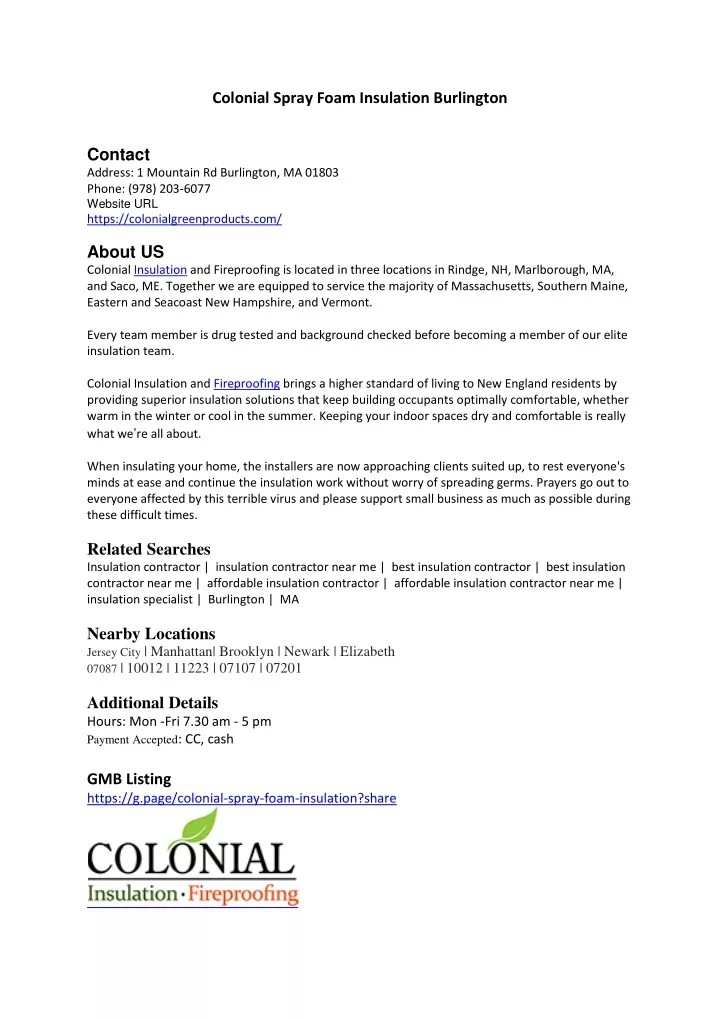 Colonial Spray Foam Insulation Burlington

Contact
Address: 1 Mountain Rd Burlington, MA 01803
Phone: (978) 203-6077
Website URL
https://colonialgreenproducts.com/

About US
Colonial Insulation and Fireproofing is located in three locations in Rindge, NH, Marlborough, MA, and Saco, ME. Together we are equipped to service the majority of Massachusetts, Southern Maine, Eastern and Seacoast New Hampshire, and Vermont.

Every team member is drug tested and background checked before becoming a member of our elite insulation team.

Colonial Insulation and Fireproofing brings a higher standard of living to New England residents by providing superior insulation solutions that keep building occupants optimally comfortable, whether warm in the winter or cool in the summer. Keeping your indoor spaces dry and comfortable is really what we're all about.

When insulating your home, the installers are now approaching clients suited up, to rest everyone's minds at ease and continue the insulation work without worry of spreading germs. Prayers go out to everyone affected by this terrible virus and please support small business as much as possible during these difficult times.

Related Searches
Insulation contractor | insulation contractor near me | best insulation contractor | best insulation contractor near me | affordable insulation contractor | affordable insulation contractor near me | insulation specialist | Burlington | MA

Nearby Locations
Jersey City | Manhattan| Brooklyn | Newark | Elizabeth
07087 | 10012 | 11223 | 07107 | 07201

Additional Details
Hours: Mon -Fri 7.30 am - 5 pm
Payment Accepted: CC, cash

GMB Listing
https://g.page/colonial-spray-foam-insulation?share

COLONIAL
Insulation · Fireproofing